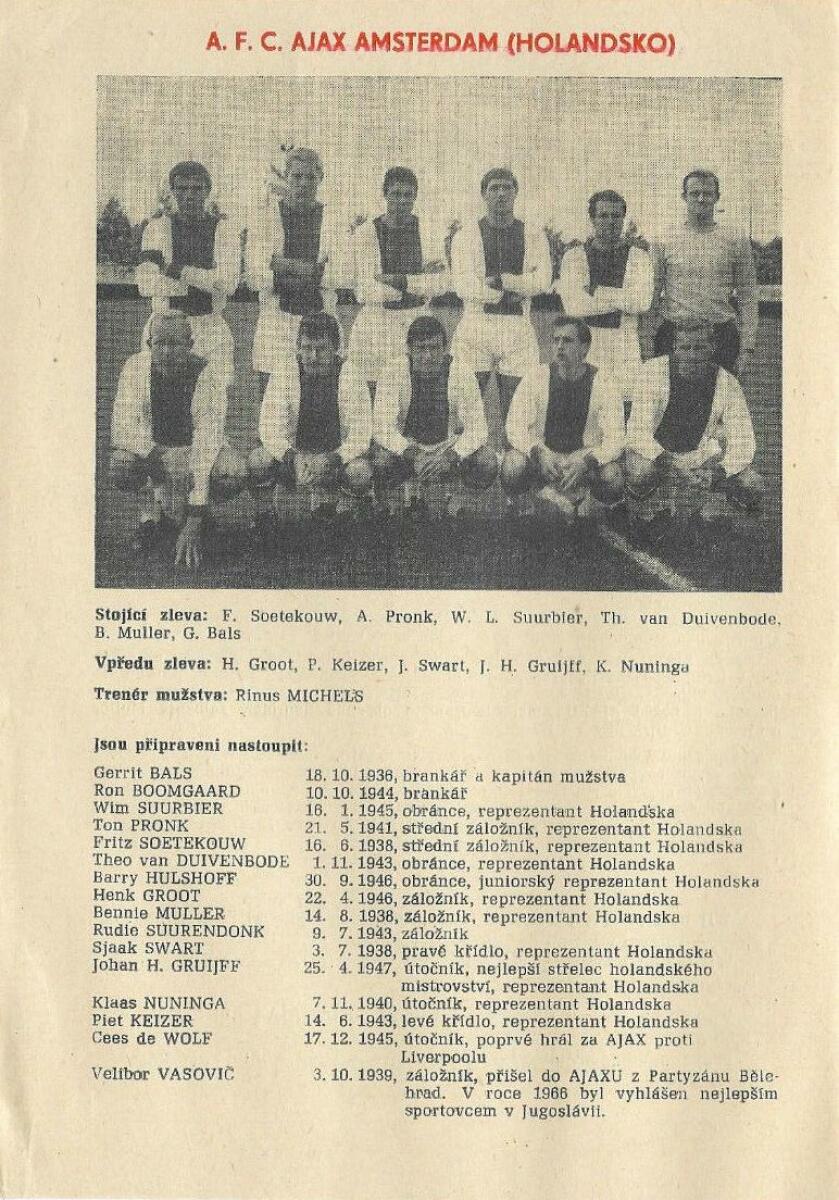 A. F. C. AJAX AMSTERDAM (HOLANDSKO)

Stojící zleva: F. Soetekouw, A. Pronk, W. L. Suurbier, Th. van Duivenbode, B. Muller, G. Bals

Vpředu zleva: H. Groot, P. Keizer, J. Swart, J. H. Gruijff, K. Nuninga

Trenér mužstva: Rinus MICHELS

Jsou připraveni nastoupit:

Gerrit BALS 18. 10. 1936, brankář a kapitán mužstva
Ron BOOMGAARD 10. 10. 1944, brankář
Wim SUURBIER 16. 1. 1945, obránce, reprezentant Holandska
Ton PRONK 21. 5. 1941, střední záložník, reprezentant Holandska
Fritz SOETEKOUW 16. 6. 1938, střední záložník, reprezentant Holandska
Theo van DUIVENBODE 1. 11. 1943, obránce, reprezentant Holandska
Barry HULSHOFF 30. 9. 1946, obránce, juniorský reprezentant Holandska
Henk GROOT 22. 4. 1946, záložník, reprezentant Holandska
Bennie MULLER 14. 8. 1938, záložník, reprezentant Holandska
Rudie SUURENDONK 9. 7. 1943, záložník
Sjaak SWART 3. 7. 1938, pravé křídlo, reprezentant Holandska
Johan H. GRUIJFF 25. 4. 1947, útočník, nejlepší střelec holandského mistrovství, reprezentant Holandska
Klaas NUNINGA 7. 11. 1940, útočník, reprezentant Holandska
Piet KEIZER 14. 6. 1943, levé křídlo, reprezentant Holandska
Cees de WOLF 17. 12. 1945, útočník, poprvé hrál za AJAX proti Liverpoolu
Velibor VASOVIČ 3. 10. 1939, záložník, přišel do AJAXU z Partyzánu Bělehrad. V roce 1966 byl vyhlášen nejlepším sportovcem v Jugoslávii.